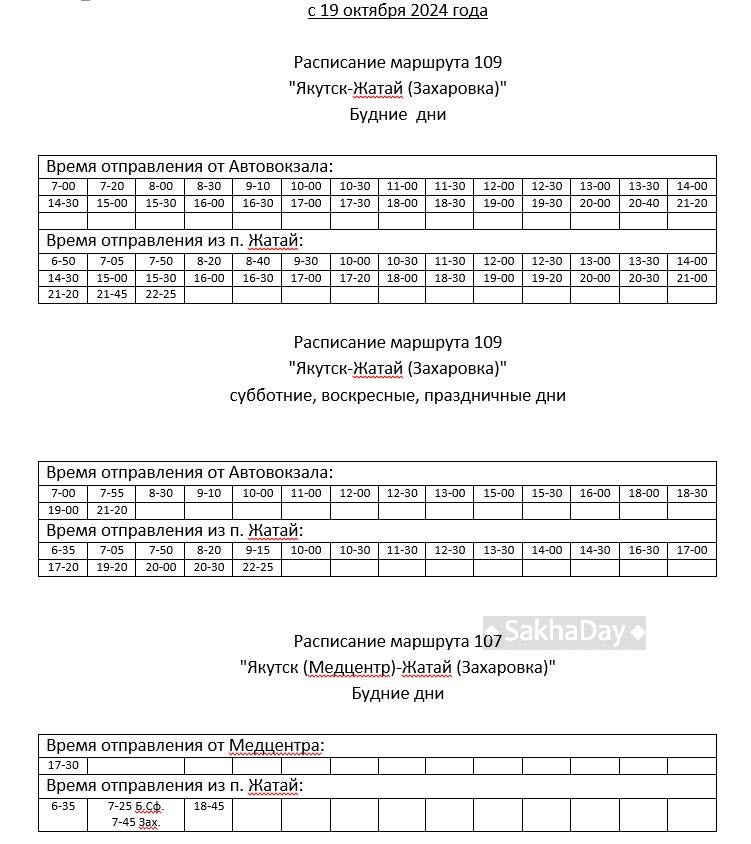 с 19 октября 2024 года

Расписание маршрута 109
"Якутск-Жатай (Захаровка)"
Будние дни

| Время отправления от Автовокзала: | | | | | | | | | | | | | |
|---|---|---|---|---|---|---|---|---|---|---|---|---|---|
| 7-00 | 7-20 | 8-00 | 8-30 | 9-10 | 10-00 | 10-30 | 11-00 | 11-30 | 12-00 | 12-30 | 13-00 | 13-30 | 14-00 |
| 14-30 | 15-00 | 15-30 | 16-00 | 16-30 | 17-00 | 17-30 | 18-00 | 18-30 | 19-00 | 19-30 | 20-00 | 20-40 | 21-20 |
| | | | | | | | | | | | | | |
| Время отправления из п. Жатай: | | | | | | | | | | | | | |
| 6-50 | 7-05 | 7-50 | 8-20 | 8-40 | 9-30 | 10-00 | 10-30 | 11-30 | 12-00 | 12-30 | 13-00 | 13-30 | 14-00 |
| 14-30 | 15-00 | 15-30 | 16-00 | 16-30 | 17-00 | 17-20 | 18-00 | 18-30 | 19-00 | 19-20 | 20-00 | 20-30 | 21-00 |
| 21-20 | 21-45 | 22-25 | | | | | | | | | | | |

Расписание маршрута 109
"Якутск-Жатай (Захаровка)"
субботние, воскресные, праздничные дни

| Время отправления от Автовокзала: | | | | | | | | | | | | | |
|---|---|---|---|---|---|---|---|---|---|---|---|---|---|
| 7-00 | 7-55 | 8-30 | 9-10 | 10-00 | 11-00 | 12-00 | 12-30 | 13-00 | 15-00 | 15-30 | 16-00 | 18-00 | 18-30 |
| 19-00 | 21-20 | | | | | | | | | | | | |
| Время отправления из п. Жатай: | | | | | | | | | | | | | |
| 6-35 | 7-05 | 7-50 | 8-20 | 9-15 | 10-00 | 10-30 | 11-30 | 12-30 | 13-30 | 14-00 | 14-30 | 16-30 | 17-00 |
| 17-20 | 19-20 | 20-00 | 20-30 | 22-25 | | | | | | | | | |

SakhaDay

Расписание маршрута 107
"Якутск (Медцентр)-Жатай (Захаровка)"
Будние дни

| Время отправления от Медцентра: | | | | | | | | | | | | | |
|---|---|---|---|---|---|---|---|---|---|---|---|---|---|
| 17-30 | | | | | | | | | | | | | |
| Время отправления из п. Жатай: | | | | | | | | | | | | | |
| 6-35 | 7-25 Б.Сф. 7-45 Зах. | 18-45 | | | | | | | | | | | |